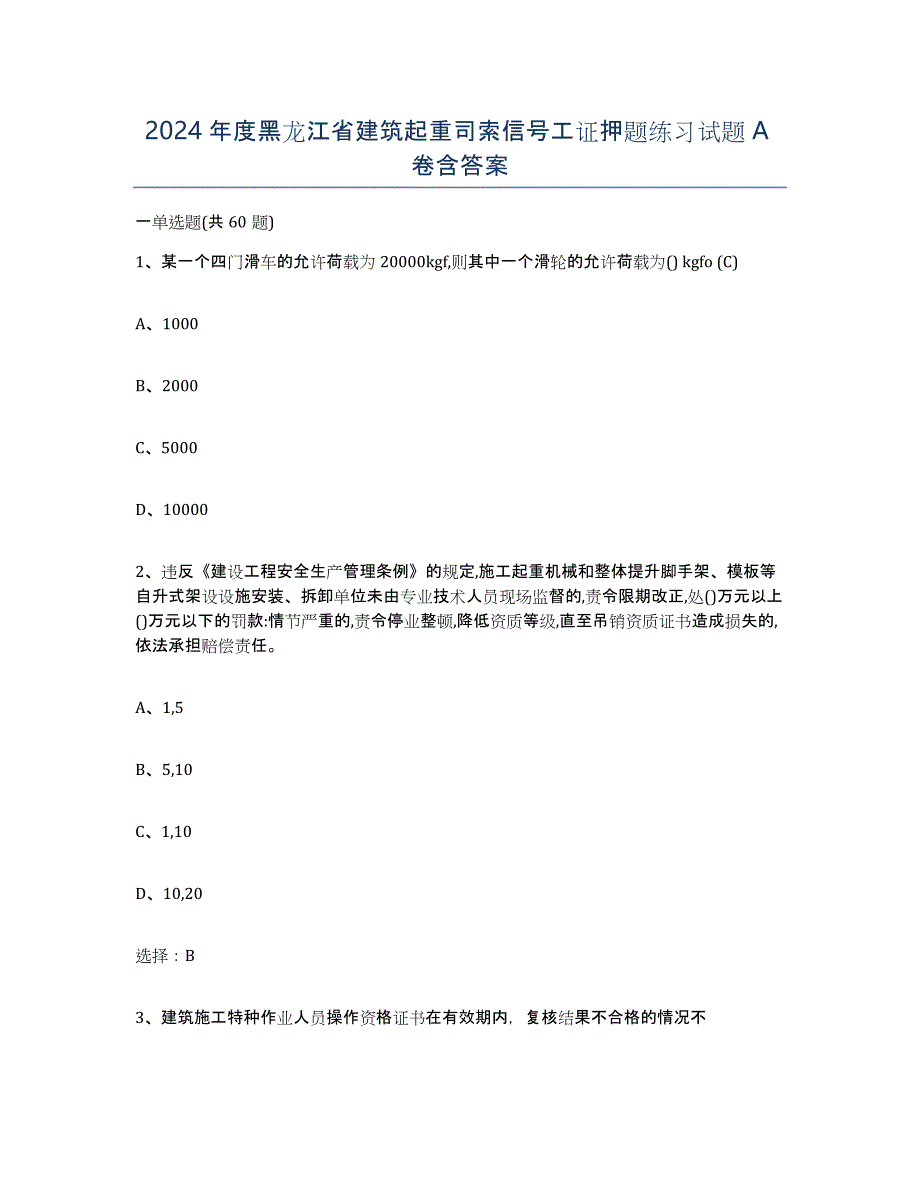 2024年度黑龙江省建筑起重司索信号工证押题练习试题A卷含答案

一单选题(共60题)

1、某一个四门滑车的允许荷载为20000kgf,则其中一个滑轮的允许荷载为() kgfo (C)

A、1000

B、2000

C、5000

D、10000

2、违反《建设工程安全生产管理条例》的规定,施工起重机械和整体提升脚手架、模板等自升式架设设施安装、拆卸单位未由专业技术人员现场监督的,责令限期改正,处()万元以上()万元以下的罚款:情节严重的,责令停业整顿,降低资质等级,直至吊销资质证书造成损失的,依法承担赔偿责任。

A、1,5

B、5,10

C、1,10

D、10,20

选择：B

3、建筑施工特种作业人员操作资格证书在有效期内，复核结果不合格的情况不